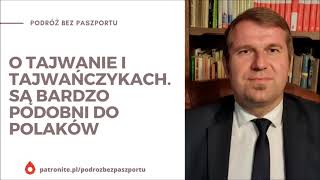 PODRÓŻ BEZ PASZPORTU

O TAJWANIE I TAJWAŃCZYKACH. SĄ BARDZO PODOBNI DO POLAKÓW

patronite.pl/podrozbezpaszportu